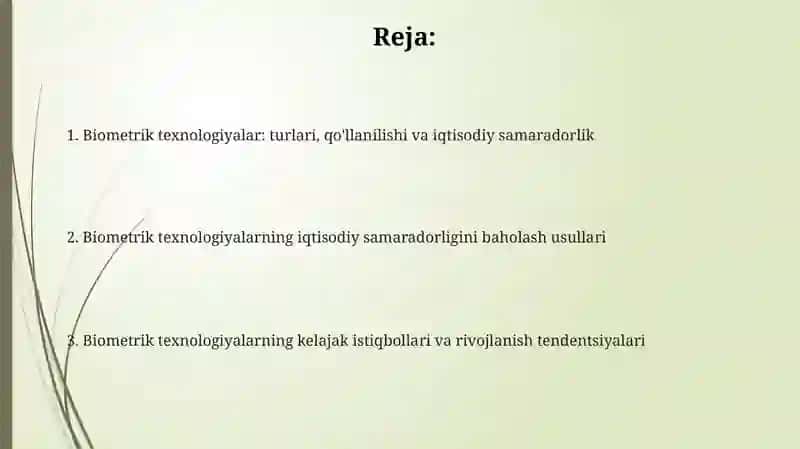 Reja:

1. Biometrik texnologiyalar: turlari, qo'llanilishi va iqtisodiy samaradorlik

2. Biometrik texnologiyalarning iqtisodiy samaradorligini baholash usullari

3. Biometrik texnologiyalarning kelajak istiqbollari va rivojlanish tendentsiyalari